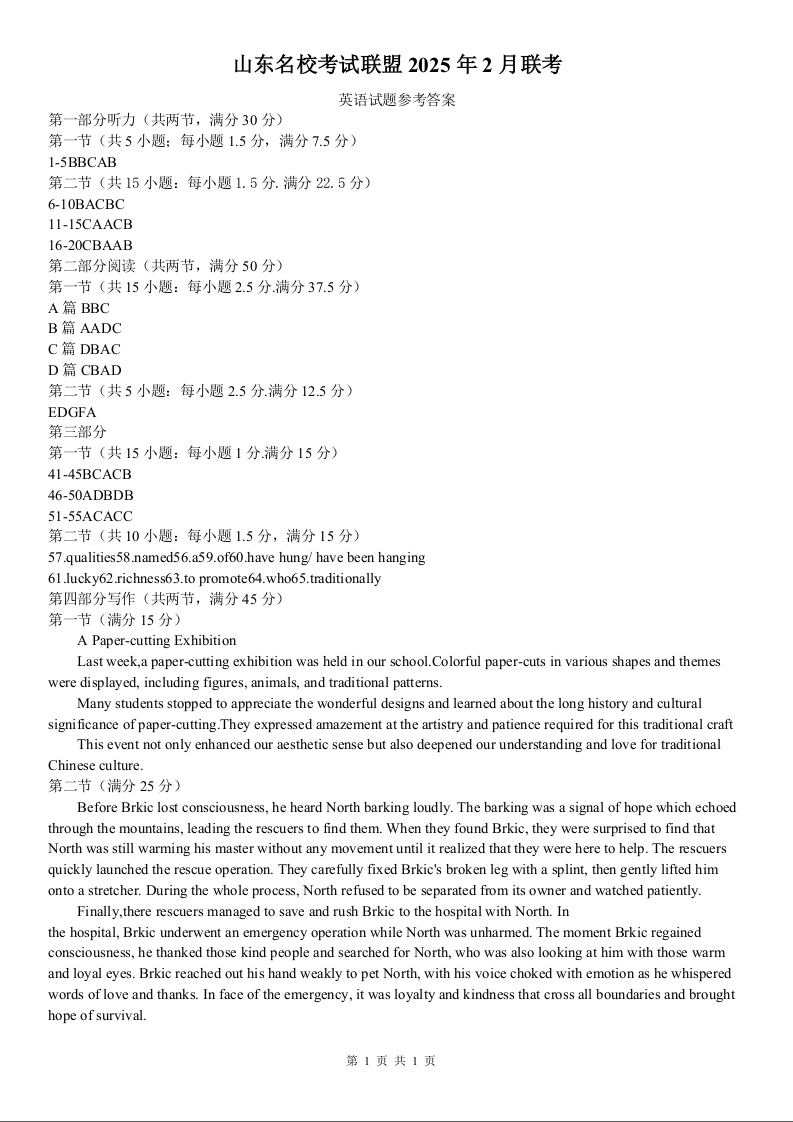 山东名校考试联盟 2025 年 2 月联考

英语试题参考答案

第一部分听力（共两节，满分 30 分）
第一节（共 5 小题；每小题 1.5 分，满分 7.5 分）
1-5BBCAB
第二节（共 15 小题：每小题 1. 5 分. 满分 22. 5 分）
6-10BACBC
11-15CAACB
16-20CBAAB
第二部分阅读（共两节，满分 50 分）
第一节（共 15 小题：每小题 2.5 分.满分 37.5 分）
A 篇 BBC
B 篇 AADC
C 篇 DBAC
D 篇 CBAD
第二节（共 5 小题：每小题 2.5 分.满分 12.5 分）
EDGFA
第三部分
第一节（共 15 小题：每小题 1 分.满分 15 分）
41-45BCACB
46-50ADBDB
51-55ACACC
第二节（共 10 小题：每小题 1.5 分，满分 15 分）
57.qualities58.named56.a59.of60.have hung/ have been hanging
61.lucky62.richness63.to promote64.who65.traditionally
第四部分写作（共两节，满分 45 分）
第一节（满分 15 分）

A Paper-cutting Exhibition

Last week,a paper-cutting exhibition was held in our school.Colorful paper-cuts in various shapes and themes were displayed, including figures, animals, and traditional patterns.

Many students stopped to appreciate the wonderful designs and learned about the long history and cultural significance of paper-cutting.They expressed amazement at the artistry and patience required for this traditional craft

This event not only enhanced our aesthetic sense but also deepened our understanding and love for traditional Chinese culture.

第二节（满分 25 分）

Before Brkic lost consciousness, he heard North barking loudly. The barking was a signal of hope which echoed through the mountains, leading the rescuers to find them. When they found Brkic, they were surprised to find that North was still warming his master without any movement until it realized that they were here to help. The rescuers quickly launched the rescue operation. They carefully fixed Brkic's broken leg with a splint, then gently lifted him onto a stretcher. During the whole process, North refused to be separated from its owner and watched patiently.

Finally,there rescuers managed to save and rush Brkic to the hospital with North. In the hospital, Brkic underwent an emergency operation while North was unharmed. The moment Brkic regained consciousness, he thanked those kind people and searched for North, who was also looking at him with those warm and loyal eyes. Brkic reached out his hand weakly to pet North, with his voice choked with emotion as he whispered words of love and thanks. In face of the emergency, it was loyalty and kindness that cross all boundaries and brought hope of survival.

第 1 页 共 1 页